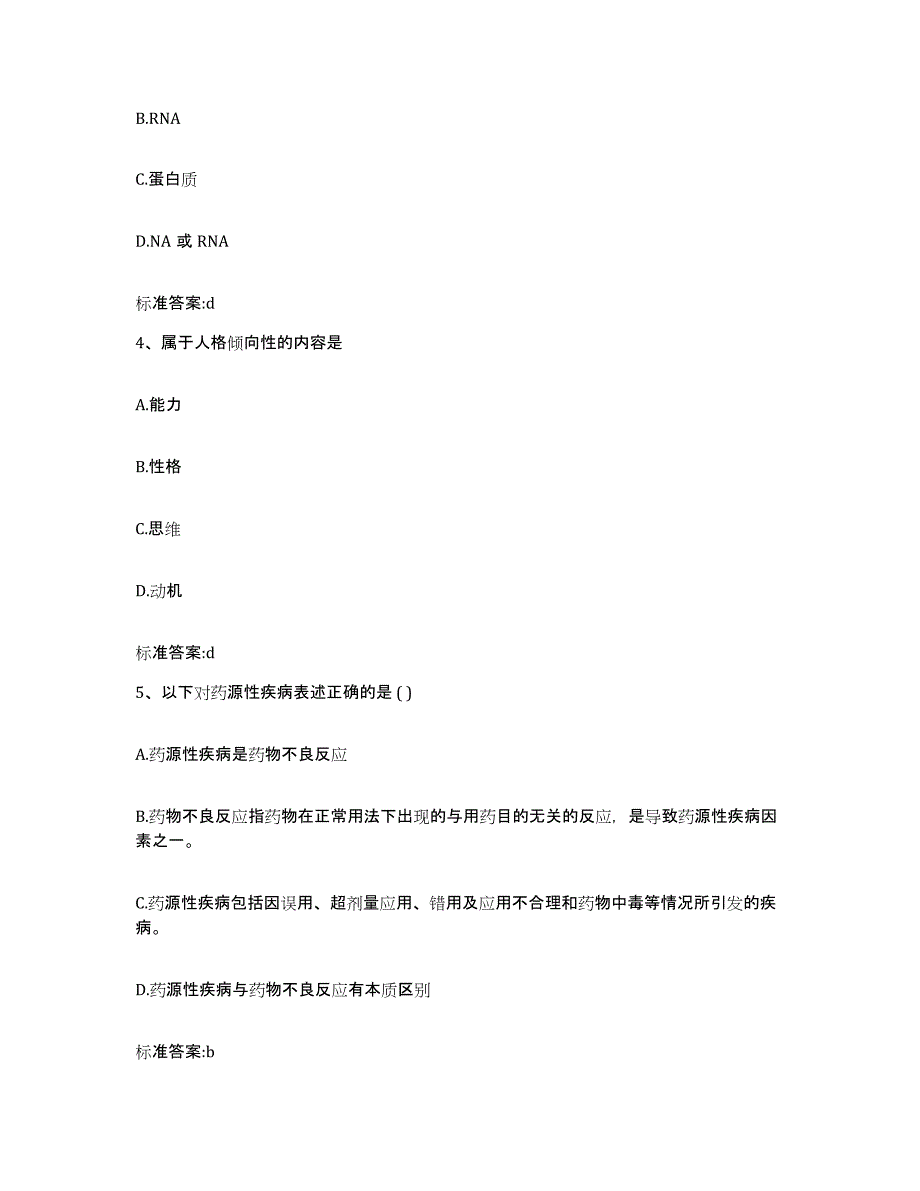 B.RNA

C.蛋白质

D.NA 或 RNA

标准答案:d

4、属于人格倾向性的内容是

A.能力

B.性格

C.思维

D.动机

标准答案:d

5、以下对药源性疾病表述正确的是 ( )

A.药源性疾病是药物不良反应

B.药物不良反应指药物在正常用法下出现的与用药目的无关的反应，是导致药源性疾病因素之一。

C.药源性疾病包括因误用、超剂量应用、错用及应用不合理和药物中毒等情况所引发的疾病。

D.药源性疾病与药物不良反应有本质区别

标准答案:b